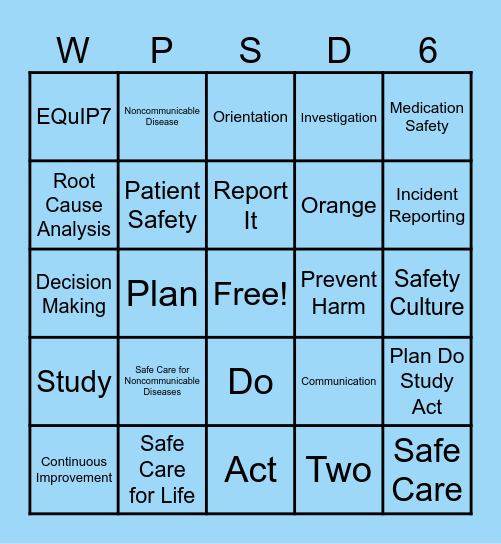 | W | P | S | D | 6 |
|---|---|---|---|---|
| EQuIP7 | Noncommunicable Disease | Orientation | Investigation | Medication Safety |
| Root Cause Analysis | Patient Safety | Report It | Orange | Incident Reporting |
| Decision Making | Plan | Free! | Prevent Harm | Safety Culture |
| Study | Safe Care for Noncommunicable Diseases | Do | Communication | Plan Do Study Act |
| Continuous Improvement | Safe Care for Life | Act | Two | Safe Care |